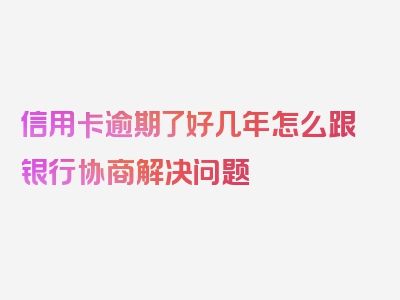 信用卡逾期了好几年怎么跟银行协商解决问题